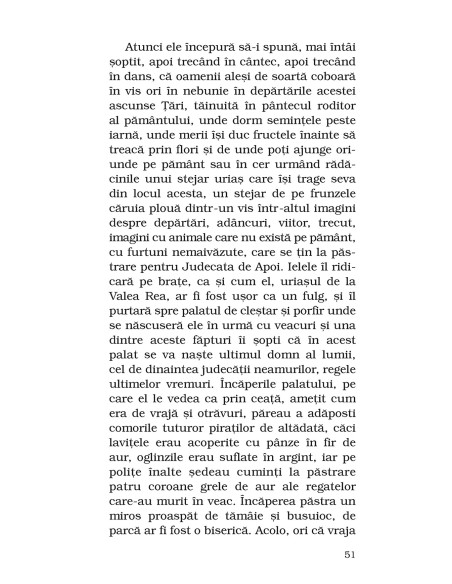 Atunci ele începură să-i spună, mai întâi șoptit, apoi trecând în cântec, apoi trecând în dans, că oamenii aleși de soartă coboară în vis ori în nebunie în depărtările acestei ascunse Țări, tăinuită în pântecul roditor al pământului, unde dorm semințele peste iarnă, unde merii își duc fructele înainte să treacă prin flori și de unde poți ajunge oriunde pe pământ sau în cer urmând rădăcinile unui stejar uriaș care își trage seva din locul acesta, un stejar de pe frunzele căruia plouă dintr-un vis într-altul imagini despre depărtări, adâncuri, viitor, trecut, imagini cu animale care nu există pe pământ, cu furtuni nemaivăzute, care se țin la păstrare pentru Judecata de Apoi. Ielele îl ridicară pe brațe, ca și cum el, uriașul de la Valea Rea, ar fi fost ușor ca un fulg, și îl purtară spre palatul de cleștar și porfir unde se născuseră ele în urmă cu veacuri și una dintre aceste făpturi îi șopti că în acest palat se va naște ultimul domn al lumii, cel de dinaintea judecății neamurilor, regele ultimelor vremuri. Încăperile palatului, pe care el le vedea ca prin ceață, amețit cum era de vrajă și otrăvuri, păreau a adăposti comorile tuturor piraților de altădată, căci lavițele erau acoperite cu pânze în fir de aur, oglinzile erau suflate în argint, iar pe polițe înalte ședeau cuminți la păstrare patru coroane grele de aur ale regatelor care-au murit în veac. Încăperea păstra un miros proaspăt de tămâie și busuioc, de parcă ar fi fost o biserică. Acolo, ori că vraja

51